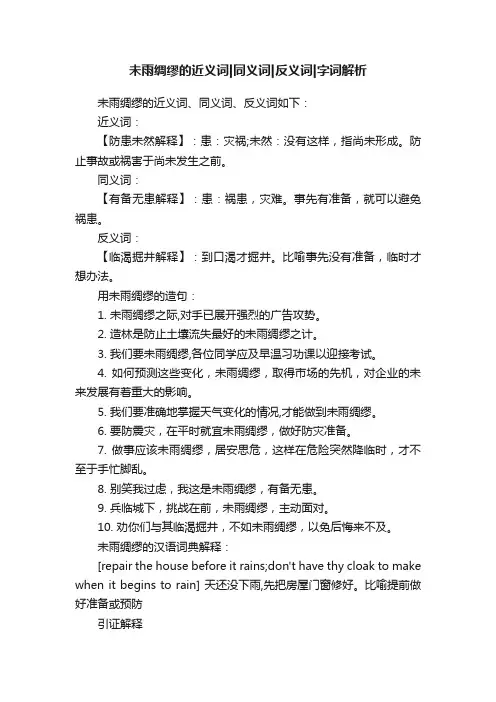 未雨绸缪的近义词|同义词|反义词|字词解析

未雨绸缪的近义词、同义词、反义词如下：

近义词：

【防患未然解释】：患：灾祸;未然：没有这样，指尚未形成。防止事故或祸害于尚未发生之前。

同义词：

【有备无患解释】：患：祸患，灾难。事先有准备，就可以避免祸患。

反义词：

【临渴掘井解释】：到口渴才掘井。比喻事先没有准备，临时才想办法。

用未雨绸缪的造句：

1. 未雨绸缪之际,对手已展开强烈的广告攻势。

2. 造林是防止土壤流失最好的未雨绸缪之计。

3. 我们要未雨绸缪,各位同学应及早温习功课以迎接考试。

4. 如何预测这些变化，未雨绸缪，取得市场的先机，对企业的未来发展有着重大的影响。

5. 我们要准确地掌握天气变化的情况,才能做到未雨绸缪。

6. 要防震灾，在平时就宜未雨绸缪，做好防灾准备。

7. 做事应该未雨绸缪，居安思危，这样在危险突然降临时，才不至于手忙脚乱。

8. 别笑我过虑，我这是未雨绸缪，有备无患。

9. 兵临城下，挑战在前，未雨绸缪，主动面对。

10. 劝你们与其临渴掘井，不如未雨绸缪，以免后悔来不及。

未雨绸缪的汉语词典解释：

[repair the house before it rains;don't have thy cloak to make when it begins to rain] 天还没下雨,先把房屋门窗修好。比喻提前做好准备或预防

引证解释